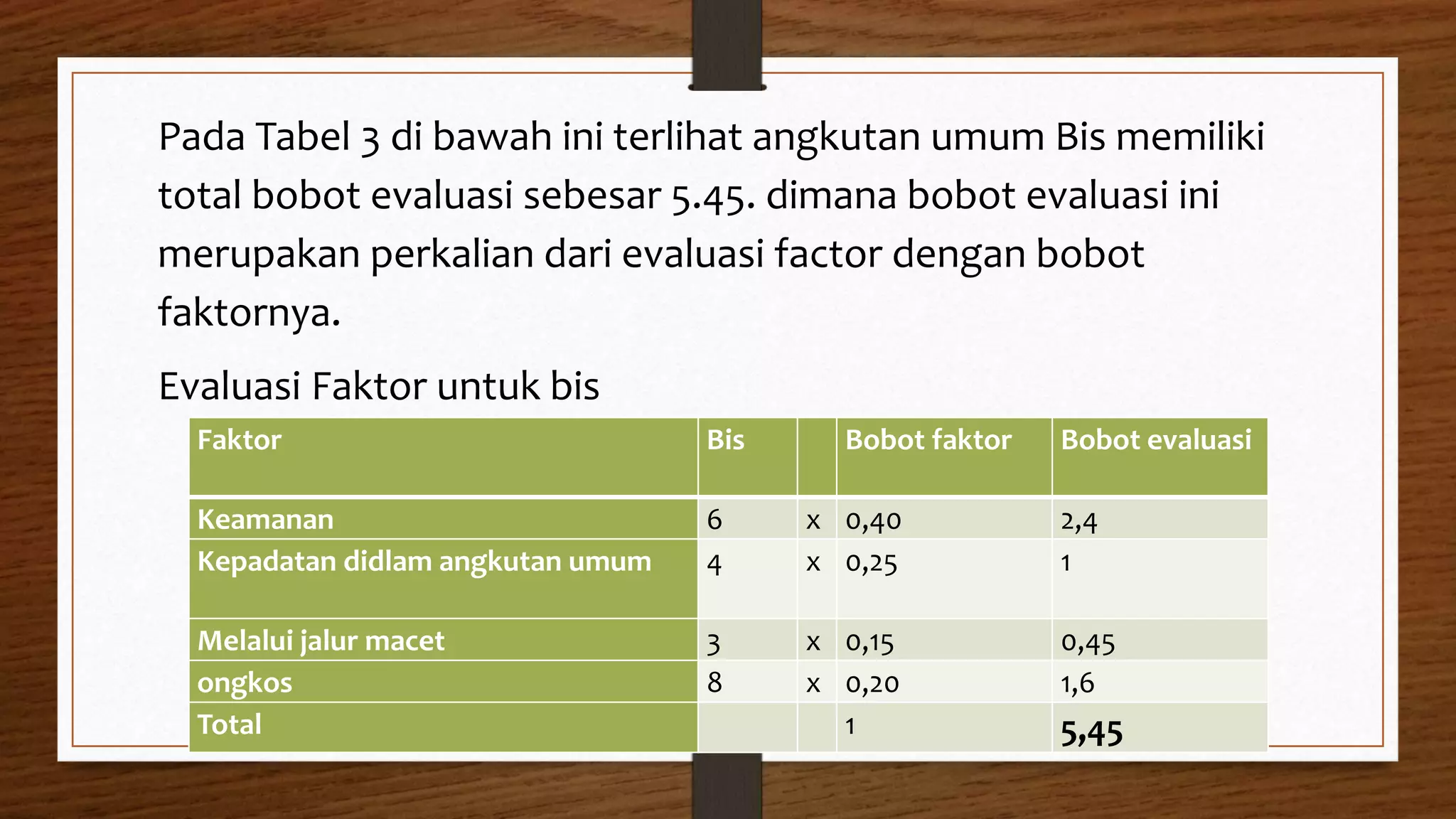 Pada Tabel 3 di bawah ini terlihat angkutan umum Bis memiliki total bobot evaluasi sebesar 5.45. dimana bobot evaluasi ini merupakan perkalian dari evaluasi factor dengan bobot faktornya.

Evaluasi Faktor untuk bis

| Faktor | Bis | | Bobot faktor | Bobot evaluasi |
|---|---|---|---|---|
| Keamanan | 6 | x | 0,40 | 2,4 |
| Kepadatan didlam angkutan umum | 4 | x | 0,25 | 1 |
| Melalui jalur macet | 3 | x | 0,15 | 0,45 |
| ongkos | 8 | x | 0,20 | 1,6 |
| Total | | | 1 | 5,45 |